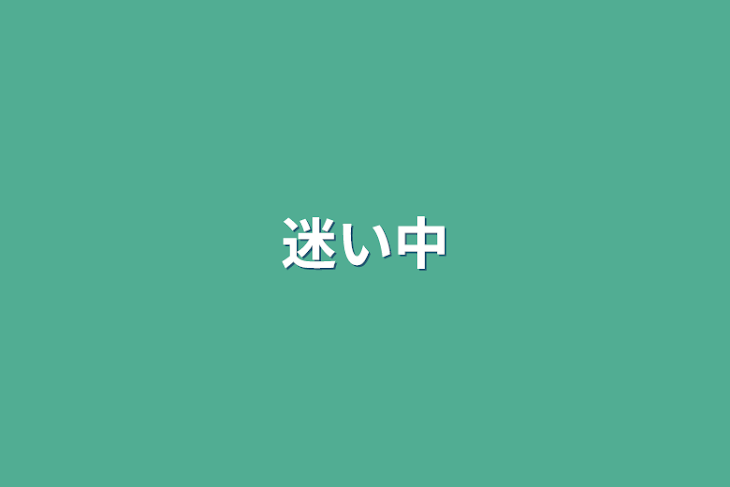 迷い中